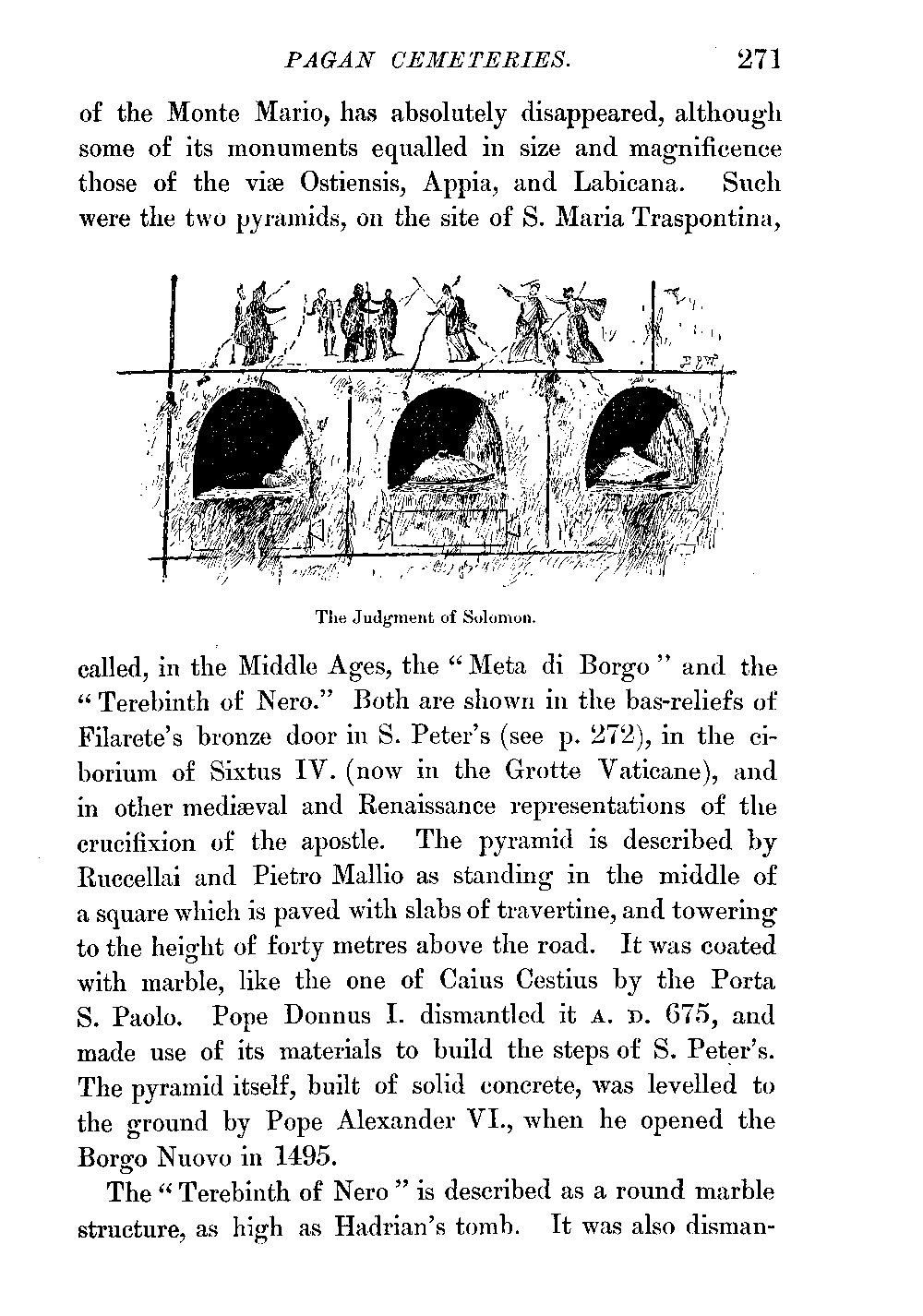 PAGAN CEMETERIES. 271

of the Monte Mario, has absolutely disappeared, although some of its monuments equalled in size and magnificence those of the viæ Ostiensis, Appia, and Labicana. Such were the two pyramids, on the site of S. Maria Traspontina,

The Judgment of Solomon.

called, in the Middle Ages, the "Meta di Borgo" and the "Terebinth of Nero." Both are shown in the bas-reliefs of Filarete's bronze door in S. Peter's (see p. 272), in the ciborium of Sixtus IV. (now in the Grotte Vaticane), and in other mediæval and Renaissance representations of the crucifixion of the apostle. The pyramid is described by Ruccellai and Pietro Mallio as standing in the middle of a square which is paved with slabs of travertine, and towering to the height of forty metres above the road. It was coated with marble, like the one of Caius Cestius by the Porta S. Paolo. Pope Donnus I. dismantled it A. D. 675, and made use of its materials to build the steps of S. Peter's. The pyramid itself, built of solid concrete, was levelled to the ground by Pope Alexander VI., when he opened the Borgo Nuovo in 1495.

The "Terebinth of Nero" is described as a round marble structure, as high as Hadrian's tomb. It was also disman-